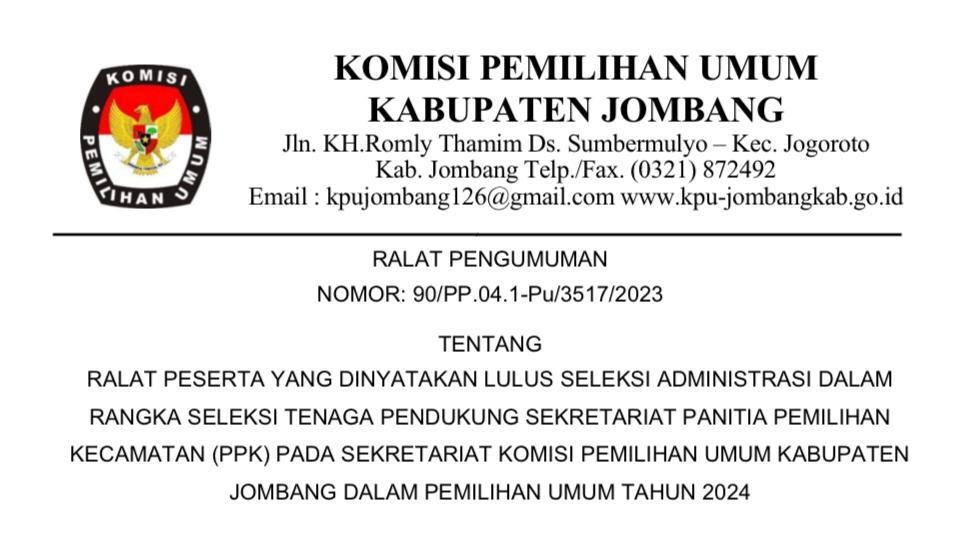 KOMISI PEMILIHAN UMUM

KOMISI PEMILIHAN UMUM
KABUPATEN JOMBANG
Jln. KH.Romly Thamim Ds. Sumbermulyo – Kec. Jogoroto
Kab. Jombang Telp./Fax. (0321) 872492
Email : kpujombang126@gmail.com www.kpu-jombangkab.go.id

RALAT PENGUMUMAN
NOMOR: 90/PP.04.1-Pu/3517/2023

TENTANG
RALAT PESERTA YANG DINYATAKAN LULUS SELEKSI ADMINISTRASI DALAM RANGKA SELEKSI TENAGA PENDUKUNG SEKRETARIAT PANITIA PEMILIHAN KECAMATAN (PPK) PADA SEKRETARIAT KOMISI PEMILIHAN UMUM KABUPATEN JOMBANG DALAM PEMILIHAN UMUM TAHUN 2024